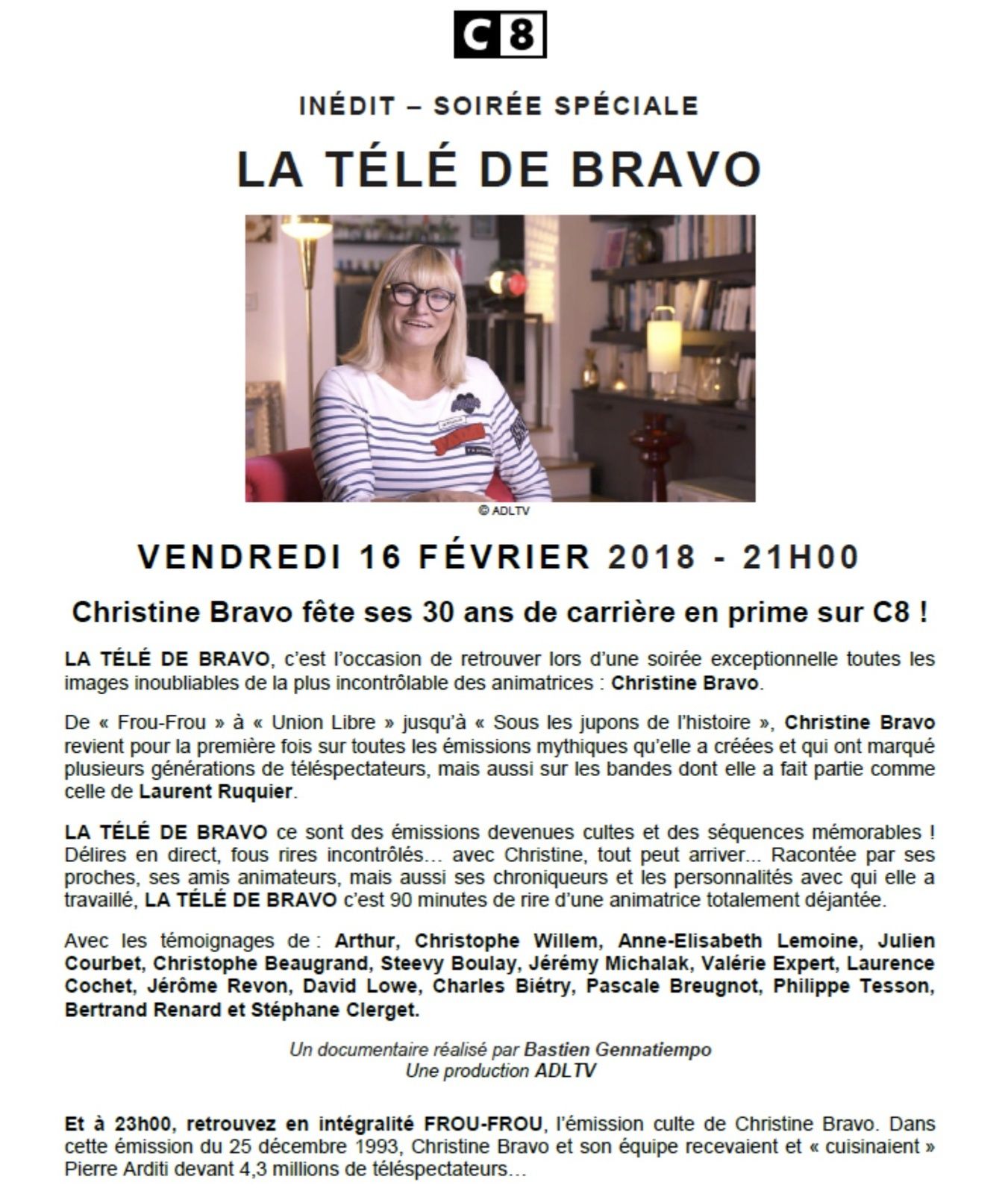 C8

INÉDIT – SOIRÉE SPÉCIALE

LA TÉLÉ DE BRAVO

© ADLTV

VENDREDI 16 FÉVRIER 2018 - 21H00

Christine Bravo fête ses 30 ans de carrière en prime sur C8 !

LA TÉLÉ DE BRAVO, c'est l'occasion de retrouver lors d'une soirée exceptionnelle toutes les images inoubliables de la plus incontrôlable des animatrices : Christine Bravo.

De « Frou-Frou » à « Union Libre » jusqu'à « Sous les jupons de l'histoire », Christine Bravo revient pour la première fois sur toutes les émissions mythiques qu'elle a créées et qui ont marqué plusieurs générations de téléspectateurs, mais aussi sur les bandes dont elle a fait partie comme celle de Laurent Ruquier.

LA TÉLÉ DE BRAVO ce sont des émissions devenues cultes et des séquences mémorables ! Délires en direct, fous rires incontrôlés… avec Christine, tout peut arriver… Racontée par ses proches, ses amis animateurs, mais aussi ses chroniqueurs et les personnalités avec qui elle a travaillé, LA TÉLÉ DE BRAVO c'est 90 minutes de rire d'une animatrice totalement déjantée.

Avec les témoignages de : Arthur, Christophe Willem, Anne-Elisabeth Lemoine, Julien Courbet, Christophe Beaugrand, Steevy Boulay, Jérémy Michalak, Valérie Expert, Laurence Cochet, Jérôme Revon, David Lowe, Charles Biétry, Pascale Breugnot, Philippe Tesson, Bertrand Renard et Stéphane Clerget.

Un documentaire réalisé par Bastien Gennatiempo
Une production ADLTV

Et à 23h00, retrouvez en intégralité FROU-FROU, l'émission culte de Christine Bravo. Dans cette émission du 25 décembre 1993, Christine Bravo et son équipe recevaient et « cuisinaient » Pierre Arditi devant 4,3 millions de téléspectateurs…